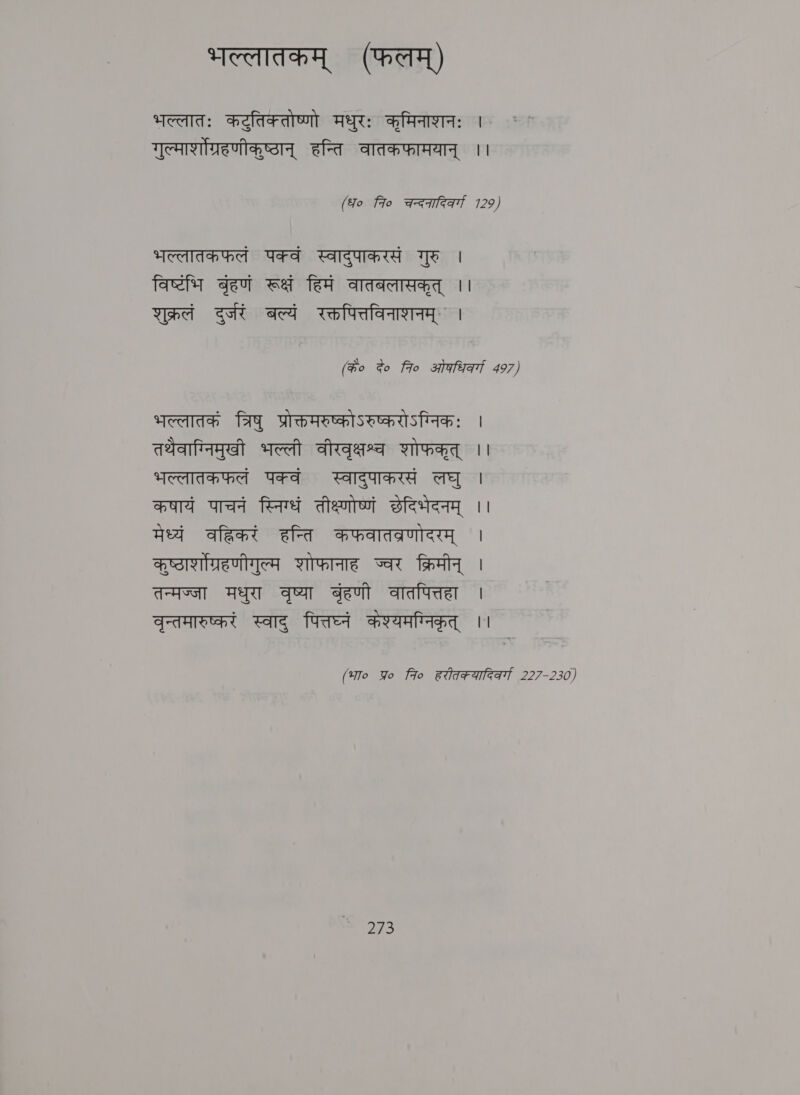 भल्लातकम् (फलम्)

भल्लातः कटुतिक्तोष्णो मधुरः कृमिनाशनः ।
गुल्मार्शोग्रहणीकुष्ठान् हन्ति वातकफामयान् ।।

(ध० नि० चन्दनादिवर्ग 129)

भल्लातकफलं पक्वं स्वादुपाकरसं गुरु ।
विष्टंभि बृंहणं रूक्षं हिमं वातबलासकृत् ।।
शुक्रलं दुर्जरं बल्यं रक्तपित्तविनाशनम् ।

(कै० दे० नि० ओषधिवर्ग 497)

भल्लातकं त्रिषु प्रोक्तमरुष्कोऽरुष्करोऽग्निकः ।
तथैवाग्निमुखी भल्ली वीरवृक्षश्च शोफकृत् ।।
भल्लातकफलं पक्वं स्वादुपाकरसं लघु ।
कषायं पाचनं स्निग्धं तीक्ष्णोष्णं छेदिभेदनम् ।।
मेध्यं वह्निकरं हन्ति कफवातव्रणोदरम् ।
कुष्ठार्शोग्रहणीगुल्म शोफानाह ज्वर क्रिमीन् ।
तन्मज्जा मधुरा वृष्या बृंहणी वातपित्तहा ।
वृन्तमारुष्करं स्वादु पित्तघ्नं केश्यमग्निकृत् ।।

(भा० प्र० नि० हरीतक्यादिवर्ग 227-230)

273